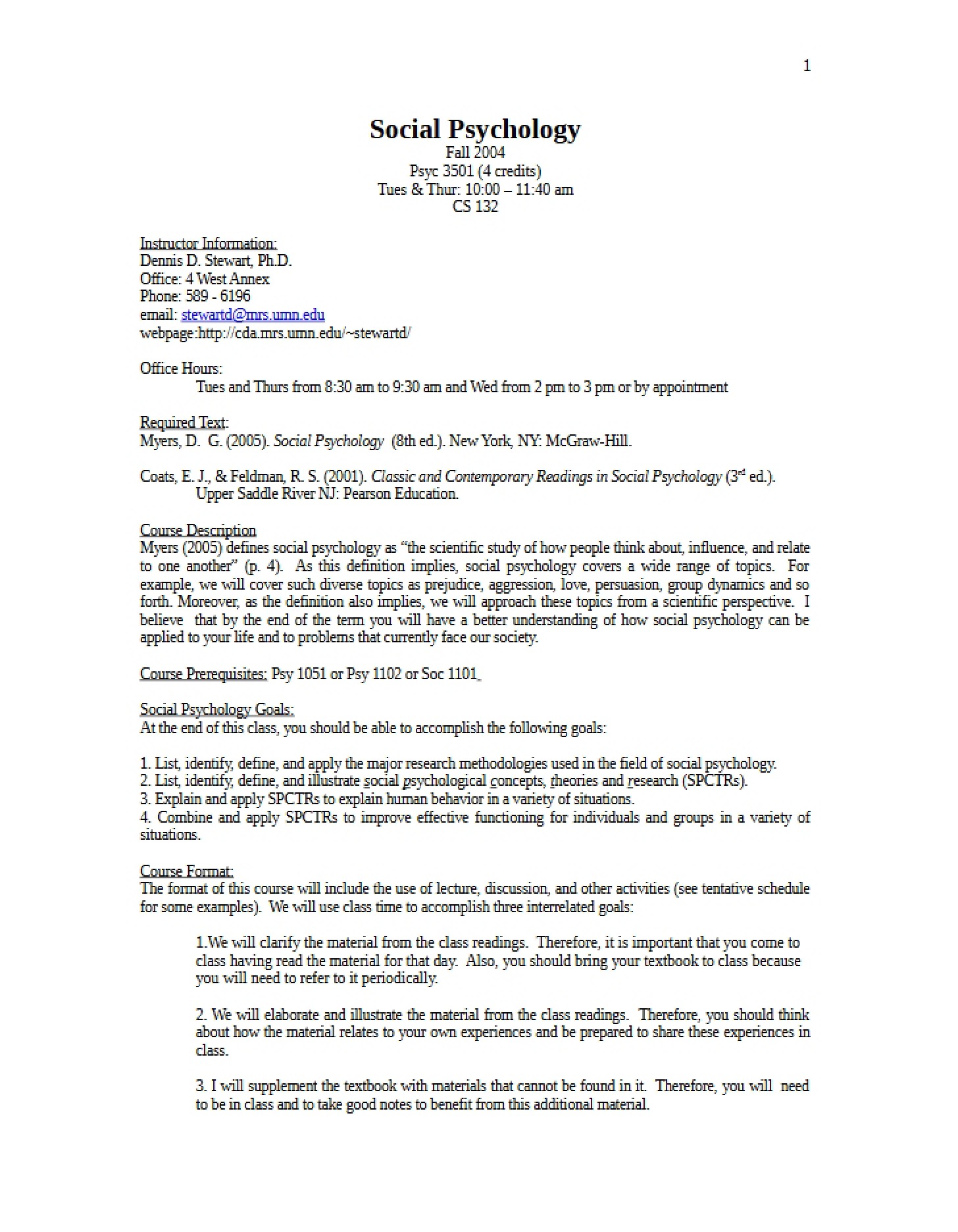 1

Social Psychology
Fall 2004
Psyc 3501 (4 credits)
Tues & Thur: 10:00 – 11:40 am
CS 132

Instructor Information:
Dennis D. Stewart, Ph.D.
Office: 4 West Annex
Phone: 589 - 6196
email: stewartd@mrs.umn.edu
webpage:http://cda.mrs.umn.edu/~stewartd/

Office Hours:
Tues and Thurs from 8:30 am to 9:30 am and Wed from 2 pm to 3 pm or by appointment

Required Text:
Myers, D. G. (2005). Social Psychology (8th ed.). New York, NY: McGraw-Hill.

Coats, E. J., & Feldman, R. S. (2001). Classic and Contemporary Readings in Social Psychology (3$^{rd}$ ed.). Upper Saddle River NJ: Pearson Education.

Course Description
Myers (2005) defines social psychology as "the scientific study of how people think about, influence, and relate to one another" (p. 4). As this definition implies, social psychology covers a wide range of topics. For example, we will cover such diverse topics as prejudice, aggression, love, persuasion, group dynamics and so forth. Moreover, as the definition also implies, we will approach these topics from a scientific perspective. I believe that by the end of the term you will have a better understanding of how social psychology can be applied to your life and to problems that currently face our society.

Course Prerequisites: Psy 1051 or Psy 1102 or Soc 1101

Social Psychology Goals:
At the end of this class, you should be able to accomplish the following goals:

1. List, identify, define, and apply the major research methodologies used in the field of social psychology.
2. List, identify, define, and illustrate social psychological concepts, theories and research (SPCTRs).
3. Explain and apply SPCTRs to explain human behavior in a variety of situations.
4. Combine and apply SPCTRs to improve effective functioning for individuals and groups in a variety of situations.

Course Format:
The format of this course will include the use of lecture, discussion, and other activities (see tentative schedule for some examples). We will use class time to accomplish three interrelated goals:

1.We will clarify the material from the class readings. Therefore, it is important that you come to class having read the material for that day. Also, you should bring your textbook to class because you will need to refer to it periodically.

2. We will elaborate and illustrate the material from the class readings. Therefore, you should think about how the material relates to your own experiences and be prepared to share these experiences in class.

3. I will supplement the textbook with materials that cannot be found in it. Therefore, you will need to be in class and to take good notes to benefit from this additional material.